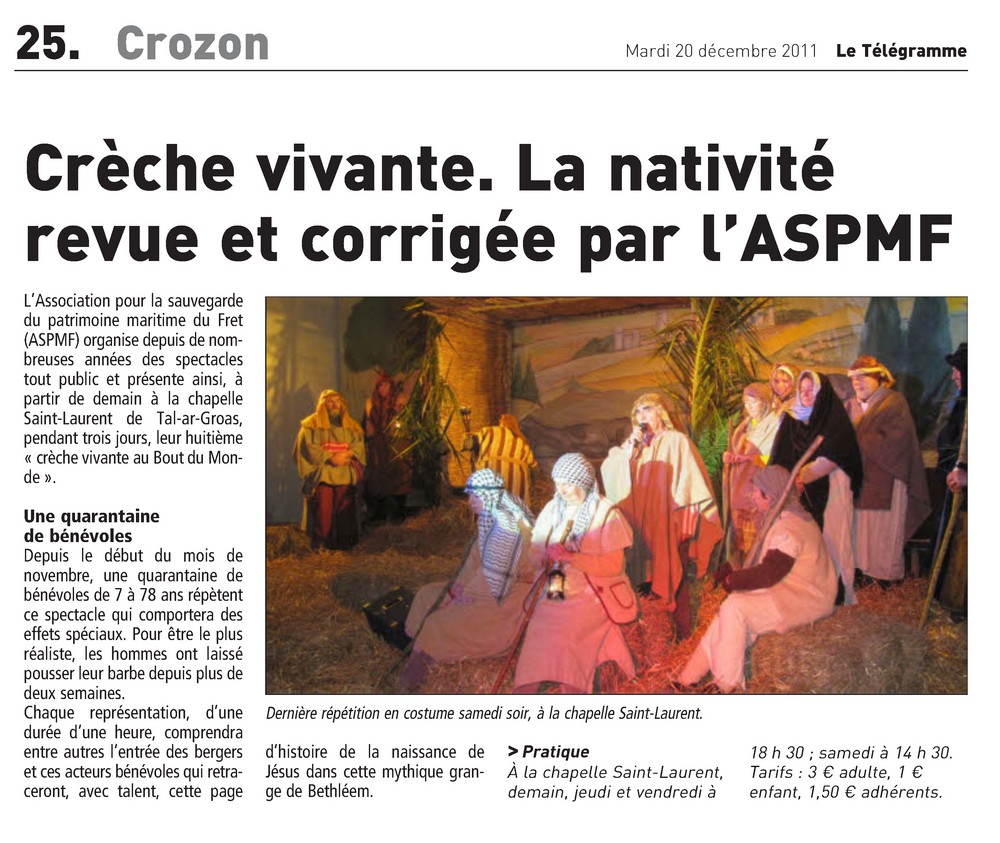 25. Crozon

Mardi 20 décembre 2011 Le Télégramme

Crèche vivante. La nativité revue et corrigée par l'ASPMF

L'Association pour la sauvegarde du patrimoine maritime du Fret (ASPMF) organise depuis de nombreuses années des spectacles tout public et présente ainsi, à partir de demain à la chapelle Saint-Laurent de Tal-ar-Groas, pendant trois jours, leur huitième « crèche vivante au Bout du Monde ».

Une quarantaine de bénévoles
Depuis le début du mois de novembre, une quarantaine de bénévoles de 7 à 78 ans répètent ce spectacle qui comportera des effets spéciaux. Pour être le plus réaliste, les hommes ont laissé pousser leur barbe depuis plus de deux semaines.
Chaque représentation, d'une durée d'une heure, comprendra entre autres l'entrée des bergers et ces acteurs bénévoles qui retraceront, avec talent, cette page d'histoire de la naissance de Jésus dans cette mythique grange de Bethléem.

Dernière répétition en costume samedi soir, à la chapelle Saint-Laurent.

> Pratique
À la chapelle Saint-Laurent, demain, jeudi et vendredi à 18 h 30 ; samedi à 14 h 30. Tarifs : 3 € adulte, 1 € enfant, 1,50 € adhérents.